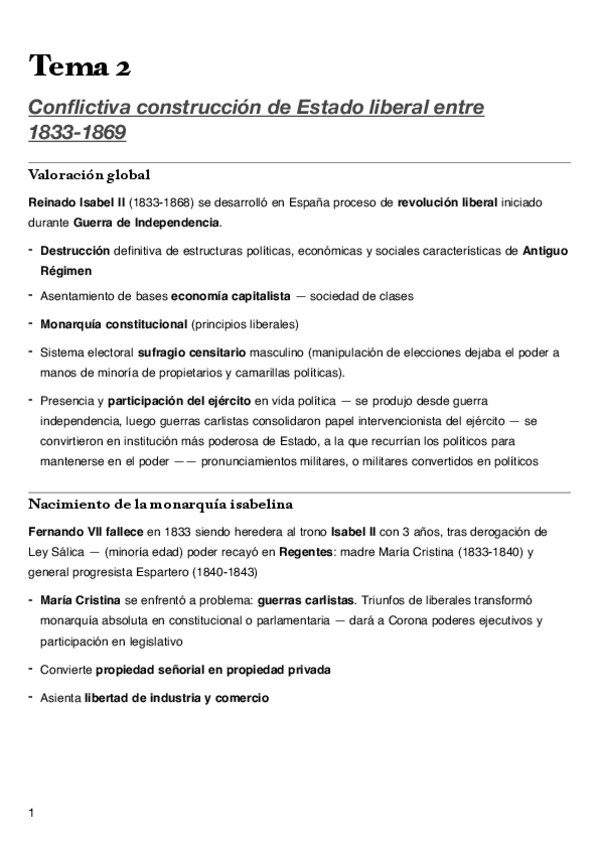 Tema 2

Conflictiva construcción de Estado liberal entre 1833-1869

Valoración global

Reinado Isabel II (1833-1868) se desarrolló en España proceso de revolución liberal iniciado durante Guerra de Independencia.

- Destrucción definitiva de estructuras políticas, económicas y sociales características de Antiguo Régimen
- Asentamiento de bases economía capitalista — sociedad de clases
- Monarquía constitucional (principios liberales)
- Sistema electoral sufragio censitario masculino (manipulación de elecciones dejaba el poder a manos de minoría de propietarios y camarillas políticas).
- Presencia y participación del ejército en vida política — se produjo desde guerra independencia, luego guerras carlistas consolidaron papel intervencionista del ejército — se convirtieron en institución más poderosa de Estado, a la que recurrían los políticos para mantenerse en el poder —— pronunciamientos militares, o militares convertidos en políticos

Nacimiento de la monarquía isabelina

Fernando VII fallece en 1833 siendo heredera al trono Isabel II con 3 años, tras derogación de Ley Sálica — (minoría edad) poder recayó en Regentes: madre María Cristina (1833-1840) y general progresista Espartero (1840-1843)

- María Cristina se enfrentó a problema: guerras carlistas. Triunfos de liberales transformó monarquía absoluta en constitucional o parlamentaria — dará a Corona poderes ejecutivos y participación en legislativo
- Convierte propiedad señorial en propiedad privada
- Asienta libertad de industria y comercio

1